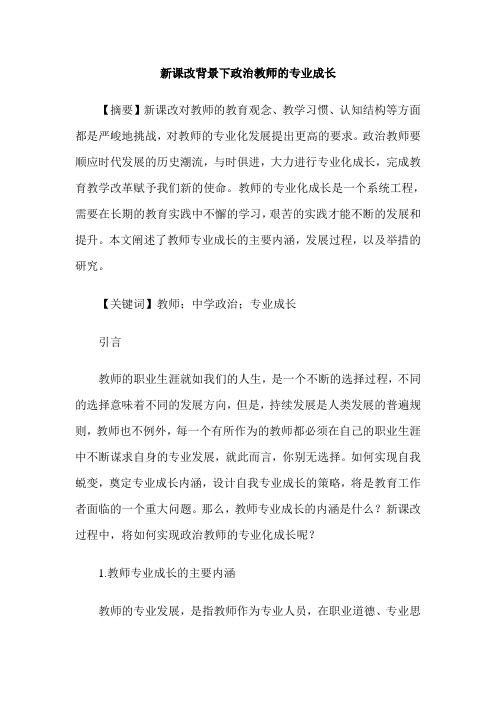 新课改背景下政治教师的专业成长

【摘要】新课改对教师的教育观念、教学习惯、认知结构等方面都是严峻地挑战，对教师的专业化发展提出更高的要求。政治教师要顺应时代发展的历史潮流，与时俱进，大力进行专业化成长，完成教育教学改革赋予我们新的使命。教师的专业化成长是一个系统工程，需要在长期的教育实践中不懈的学习，艰苦的实践才能不断的发展和提升。本文阐述了教师专业成长的主要内涵，发展过程，以及举措的研究。

【关键词】教师；中学政治；专业成长

引言

教师的职业生涯就如我们的人生，是一个不断的选择过程，不同的选择意味着不同的发展方向，但是，持续发展是人类发展的普遍规则，教师也不例外，每一个有所作为的教师都必须在自己的职业生涯中不断谋求自身的专业发展，就此而言，你别无选择。如何实现自我蜕变，奠定专业成长内涵，设计自我专业成长的策略，将是教育工作者面临的一个重大问题。那么，教师专业成长的内涵是什么？新课改过程中，将如何实现政治教师的专业化成长呢？

1.教师专业成长的主要内涵

教师的专业发展，是指教师作为专业人员，在职业道德、专业思